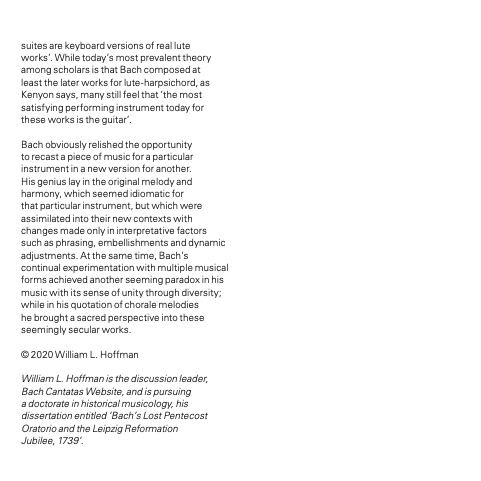 suites are keyboard versions of real lute works'. While today's most prevalent theory among scholars is that Bach composed at least the later works for lute-harpsichord, as Kenyon says, many still feel that 'the most satisfying performing instrument today for these works is the guitar'.

Bach obviously relished the opportunity to recast a piece of music for a particular instrument in a new version for another. His genius lay in the original melody and harmony, which seemed idiomatic for that particular instrument, but which were assimilated into their new contexts with changes made only in interpretative factors such as phrasing, embellishments and dynamic adjustments. At the same time, Bach's continual experimentation with multiple musical forms achieved another seeming paradox in his music with its sense of unity through diversity; while in his quotation of chorale melodies he brought a sacred perspective into these seemingly secular works.

© 2020 William L. Hoffman

William L. Hoffman is the discussion leader, Bach Cantatas Website, and is pursuing a doctorate in historical musicology, his dissertation entitled 'Bach's Lost Pentecost Oratorio and the Leipzig Reformation Jubilee, 1739'.